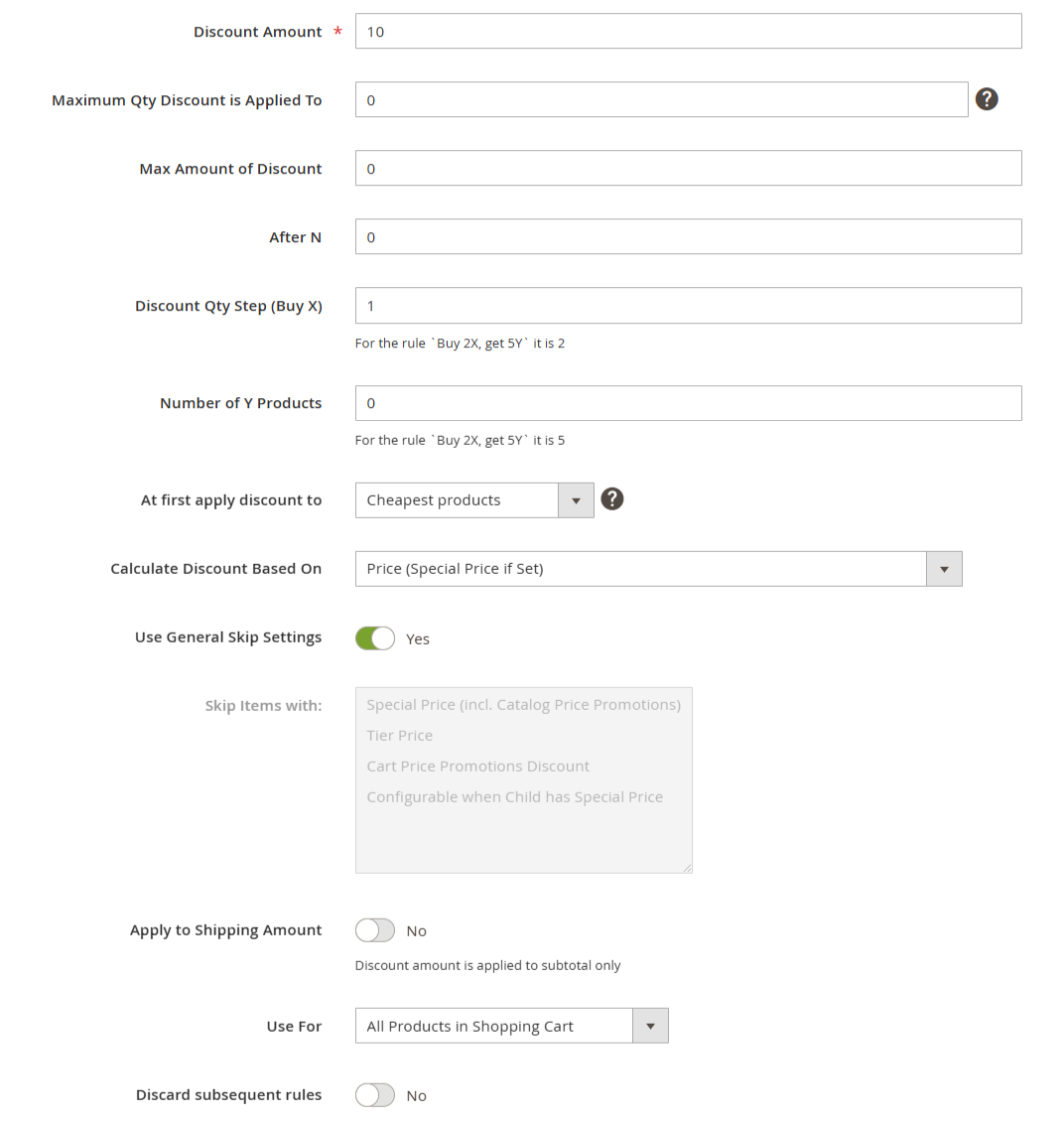 Discount Amount * 10

Maximum Qty Discount is Applied To 0

Max Amount of Discount 0

After N 0

Discount Qty Step (Buy X) 1

For the rule `Buy 2X, get 5Y` it is 2

Number of Y Products 0

For the rule `Buy 2X, get 5Y` it is 5

At first apply discount to Cheapest products

Calculate Discount Based On Price (Special Price if Set)

Use General Skip Settings Yes

Skip Items with:

Special Price (incl. Catalog Price Promotions)
Tier Price
Cart Price Promotions Discount
Configurable when Child has Special Price

Apply to Shipping Amount No

Discount amount is applied to subtotal only

Use For All Products in Shopping Cart

Discard subsequent rules No